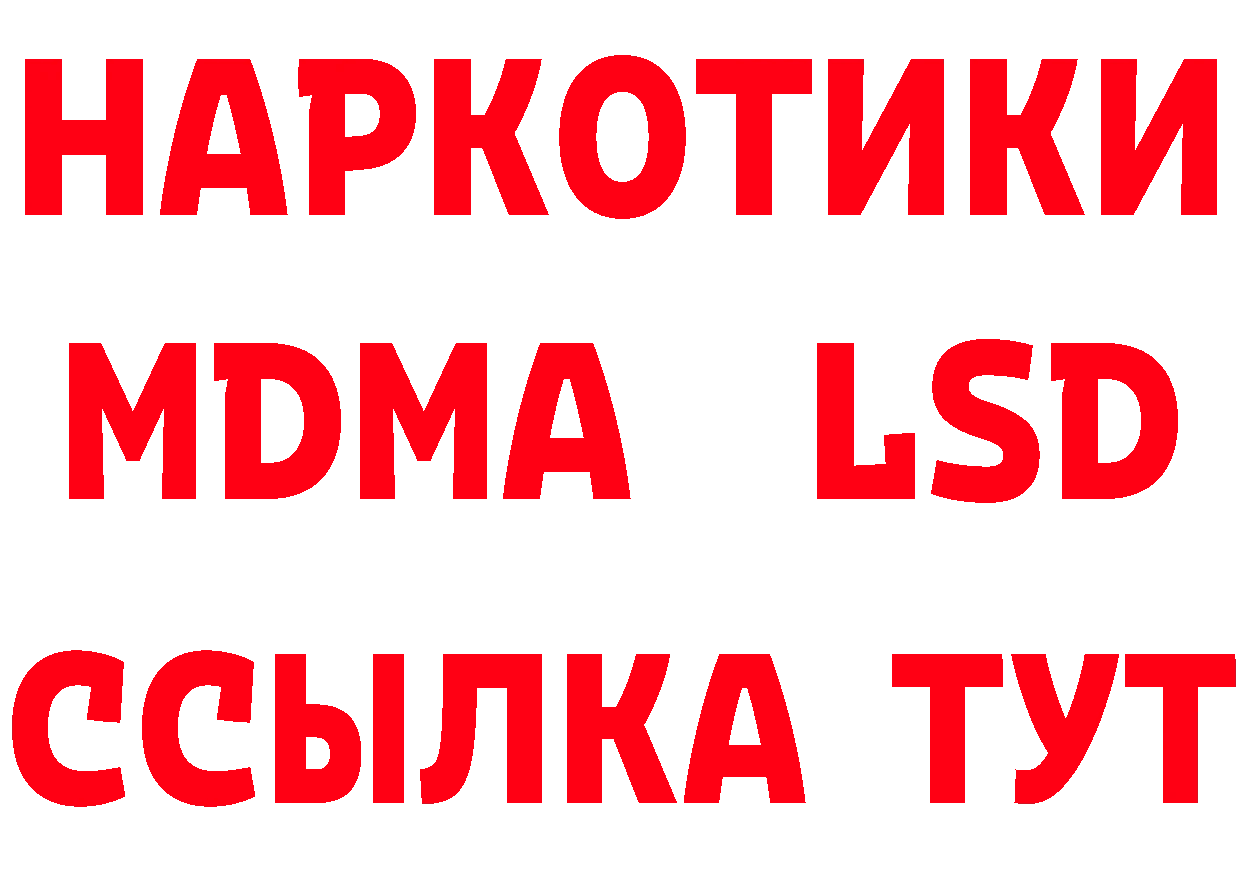 НАРКОТИКИ
MDMA LSD
ССЫЛКА ТУТ